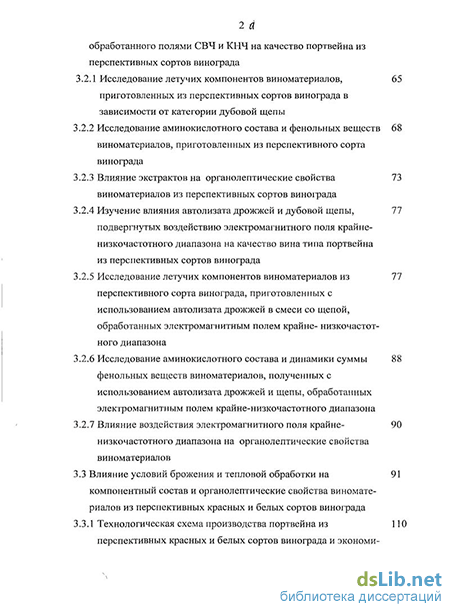 2 d

обработанного полями СВЧ и КНЧ на качество портвейна из перспективных сортов винограда

3.2.1 Исследование летучих компонентов виноматериалов, приготовленных из перспективных сортов винограда в зависимости от категории дубовой щепы 65

3.2.2 Исследование аминокислотного состава и фенольных веществ виноматериалов, приготовленных из перспективного сорта винограда 68

3.2.3 Влияние экстрактов на органолептические свойства виноматериалов из перспективных сортов винограда 73

3.2.4 Изучение влияния автолизата дрожжей и дубовой щепы, подвергнутых воздействию электромагнитного поля крайне-низкочастотного диапазона на качество вина типа портвейна из перспективных сортов винограда 77

3.2.5 Исследование летучих компонентов виноматериалов из перспективного сорта винограда, приготовленных с использованием автолизата дрожжей в смеси со щепой, обработанных электромагнитым полем крайне- низкочастотного диапазона 77

3.2.6 Исследование аминокислотного состава и динамики суммы фенольных веществ виноматериалов, полученных с использованием автолизата дрожжей и щепы, обработанных электромагнитным полем крайне-низкочастотного диапазона 88

3.2.7 Влияние воздействия электромагнитного поля крайне-низкочастотного диапазона на органолептические свойства виноматериалов 90

3.3 Влияние условий брожения и тепловой обработки на компонентный состав и органолептические свойства виноматериалов из перспективных красных и белых сортов винограда 91

3.3.1 Технологическая схема производства портвейна из перспективных красных и белых сортов винограда и экономи- 110

dsLib.net
библиотека диссертаций